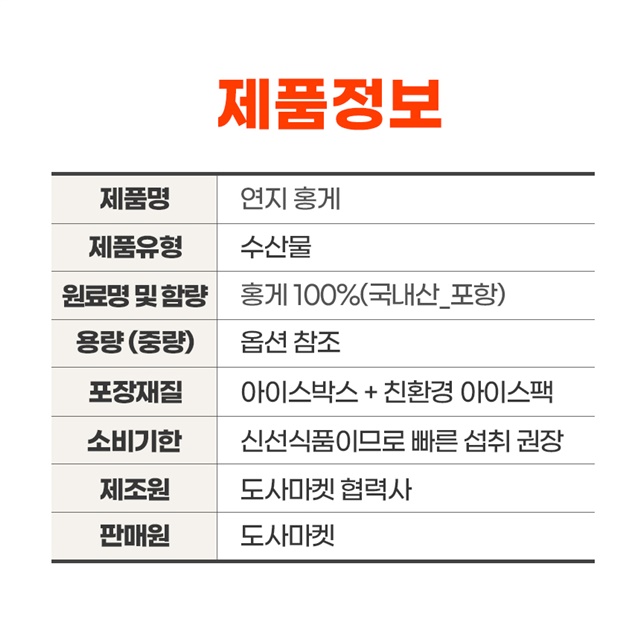 제품정보

| 제품명 | 연지 홍게 |
|---|---|
| 제품유형 | 수산물 |
| 원료명 및 함량 | 홍게 100%(국내산_포항) |
| 용량 (중량) | 옵션 참조 |
| 포장재질 | 아이스박스 + 친환경 아이스팩 |
| 소비기한 | 신선식품이므로 빠른 섭취 권장 |
| 제조원 | 도사마켓 협력사 |
| 판매원 | 도사마켓 |